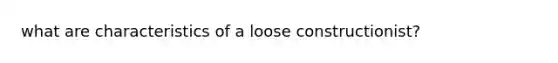 what are characteristics of a loose constructionist?